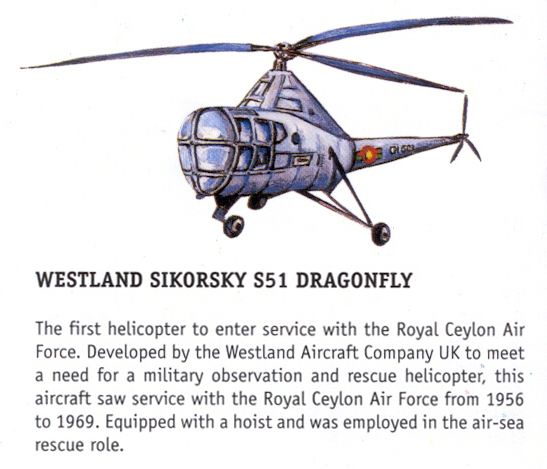 WESTLAND SIKORSKY S51 DRAGONFLY

The first helicopter to enter service with the Royal Ceylon Air Force. Developed by the Westland Aircraft Company UK to meet a need for a military observation and rescue helicopter, this aircraft saw service with the Royal Ceylon Air Force from 1956 to 1969. Equipped with a hoist and was employed in the air-sea rescue role.